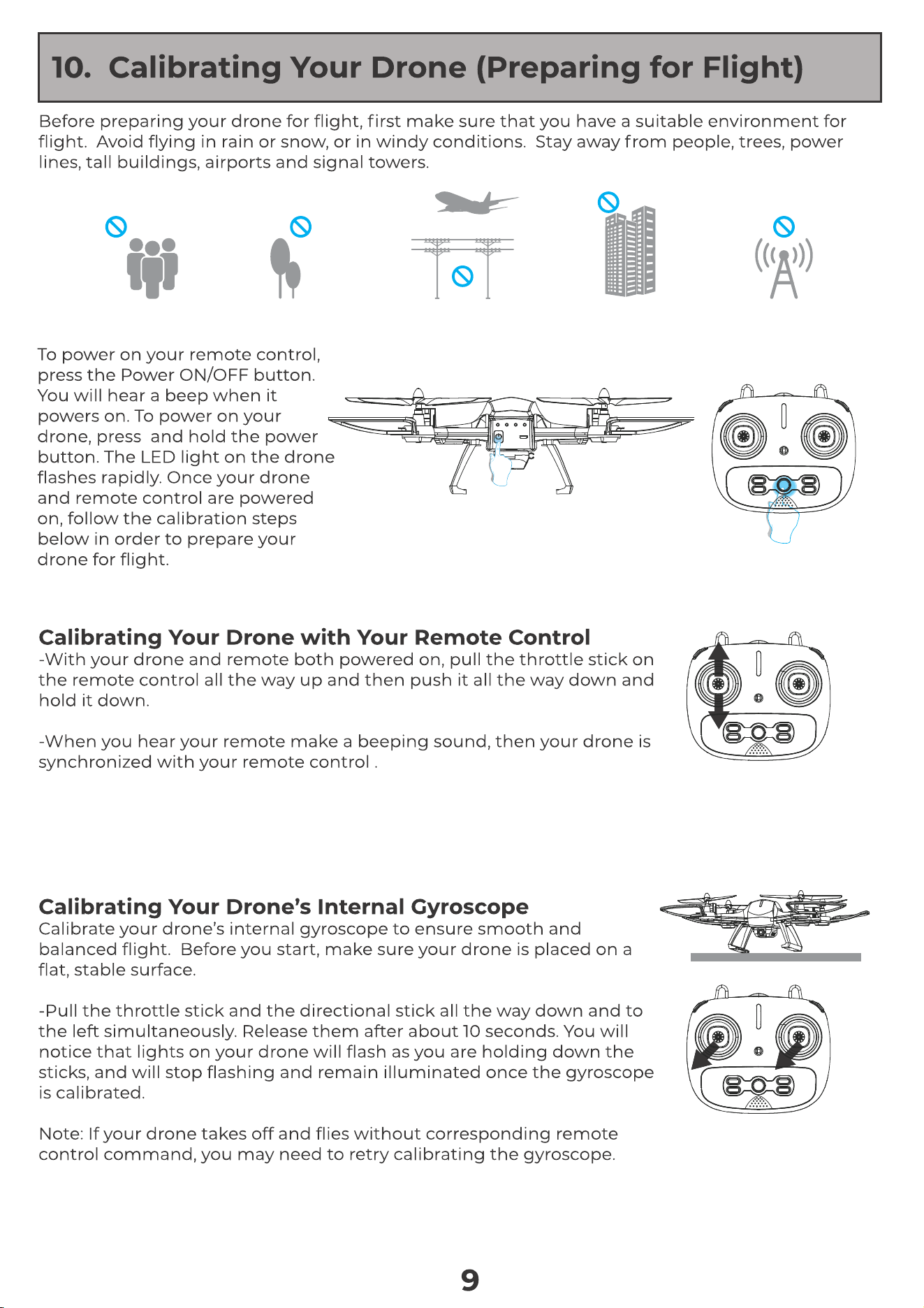 10. Calibrating Your Drone (Preparing for Flight)

Before preparing your drone for flight, first make sure that you have a suitable environment for flight. Avoid flying in rain or snow, or in windy conditions. Stay away from people, trees, power lines, tall buildings, airports and signal towers.

To power on your remote control, press the Power ON/OFF button. You will hear a beep when it powers on. To power on your drone, press and hold the power button. The LED light on the drone flashes rapidly. Once your drone and remote control are powered on, follow the calibration steps below in order to prepare your drone for flight.

Calibrating Your Drone with Your Remote Control
-With your drone and remote both powered on, pull the throttle stick on the remote control all the way up and then push it all the way down and hold it down.

-When you hear your remote make a beeping sound, then your drone is synchronized with your remote control .

Calibrating Your Drone's Internal Gyroscope
Calibrate your drone's internal gyroscope to ensure smooth and balanced flight. Before you start, make sure your drone is placed on a flat, stable surface.

-Pull the throttle stick and the directional stick all the way down and to the left simultaneously. Release them after about 10 seconds. You will notice that lights on your drone will flash as you are holding down the sticks, and will stop flashing and remain illuminated once the gyroscope is calibrated.

Note: If your drone takes off and flies without corresponding remote control command, you may need to retry calibrating the gyroscope.

9